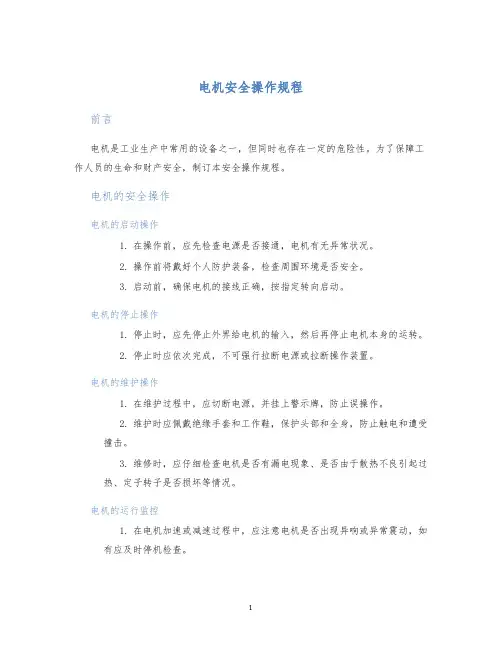 电机安全操作规程

前言

电机是工业生产中常用的设备之一，但同时也存在一定的危险性，为了保障工作人员的生命和财产安全，制订本安全操作规程。

电机的安全操作

电机的启动操作

1. 在操作前，应先检查电源是否接通，电机有无异常状况。

2. 操作前将戴好个人防护装备，检查周围环境是否安全。

3. 启动前，确保电机的接线正确，按指定转向启动。

电机的停止操作

1. 停止时，应先停止外界给电机的输入，然后再停止电机本身的运转。

2. 停止时应依次完成，不可强行拉断电源或拉断操作装置。

电机的维护操作

1. 在维护过程中，应切断电源，并挂上警示牌，防止误操作。

2. 维护时应佩戴绝缘手套和工作鞋，保护头部和全身，防止触电和遭受撞击。

3. 维修时，应仔细检查电机是否有漏电现象、是否由于散热不良引起过热、定子转子是否损坏等情况。

电机的运行监控

1. 在电机加速或减速过程中，应注意电机是否出现异响或异常震动，如有应及时停机检查。

1